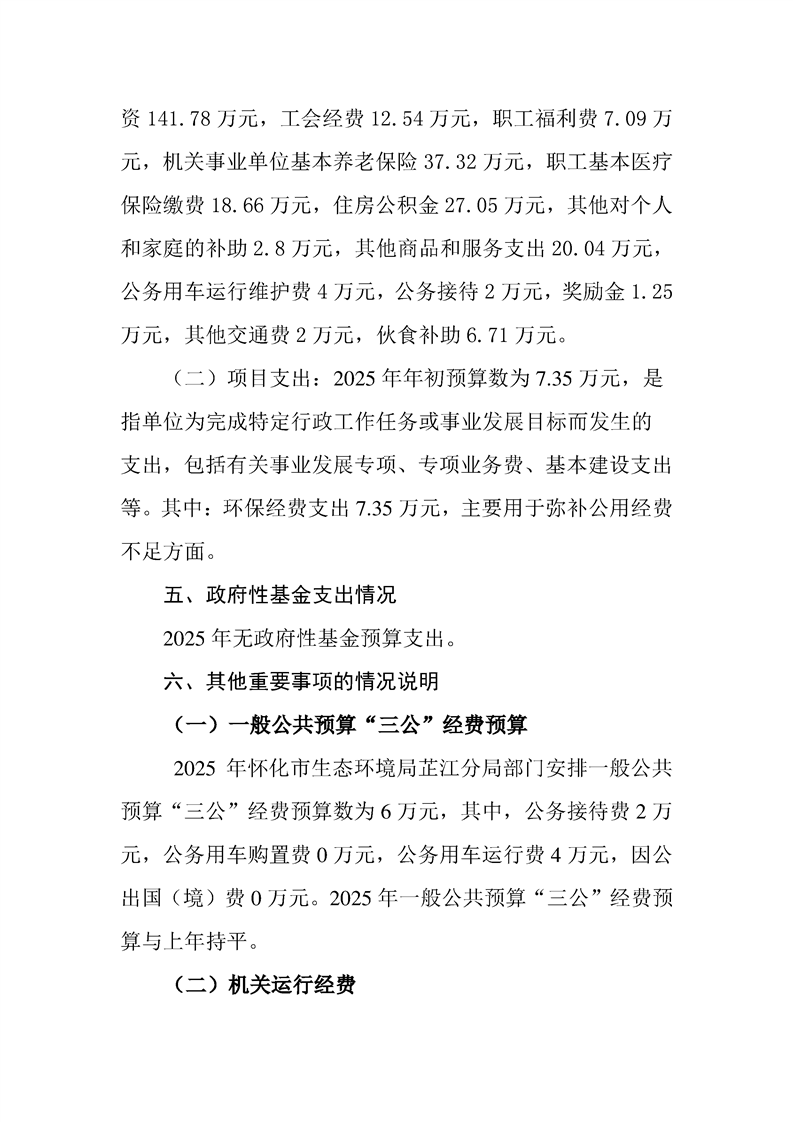 资141.78万元，工会经费12.54万元，职工福利费7.09万元，机关事业单位基本养老保险37.32万元，职工基本医疗保险缴费18.66万元，住房公积金27.05万元，其他对个人和家庭的补助2.8万元，其他商品和服务支出20.04万元，公务用车运行维护费4万元，公务接待2万元，奖励金1.25万元，其他交通费2万元，伙食补助6.71万元。

（二）项目支出：2025年年初预算数为7.35万元，是指单位为完成特定行政工作任务或事业发展目标而发生的支出，包括有关事业发展专项、专项业务费、基本建设支出等。其中：环保经费支出7.35万元，主要用于弥补公用经费不足方面。

五、政府性基金支出情况

2025年无政府性基金预算支出。

六、其他重要事项的情况说明

（一）一般公共预算“三公”经费预算

2025年怀化市生态环境局芷江分局部门安排一般公共预算“三公”经费预算数为6万元，其中，公务接待费2万元，公务用车购置费0万元，公务用车运行费4万元，因公出国（境）费0万元。2025年一般公共预算“三公”经费预算与上年持平。

（二）机关运行经费